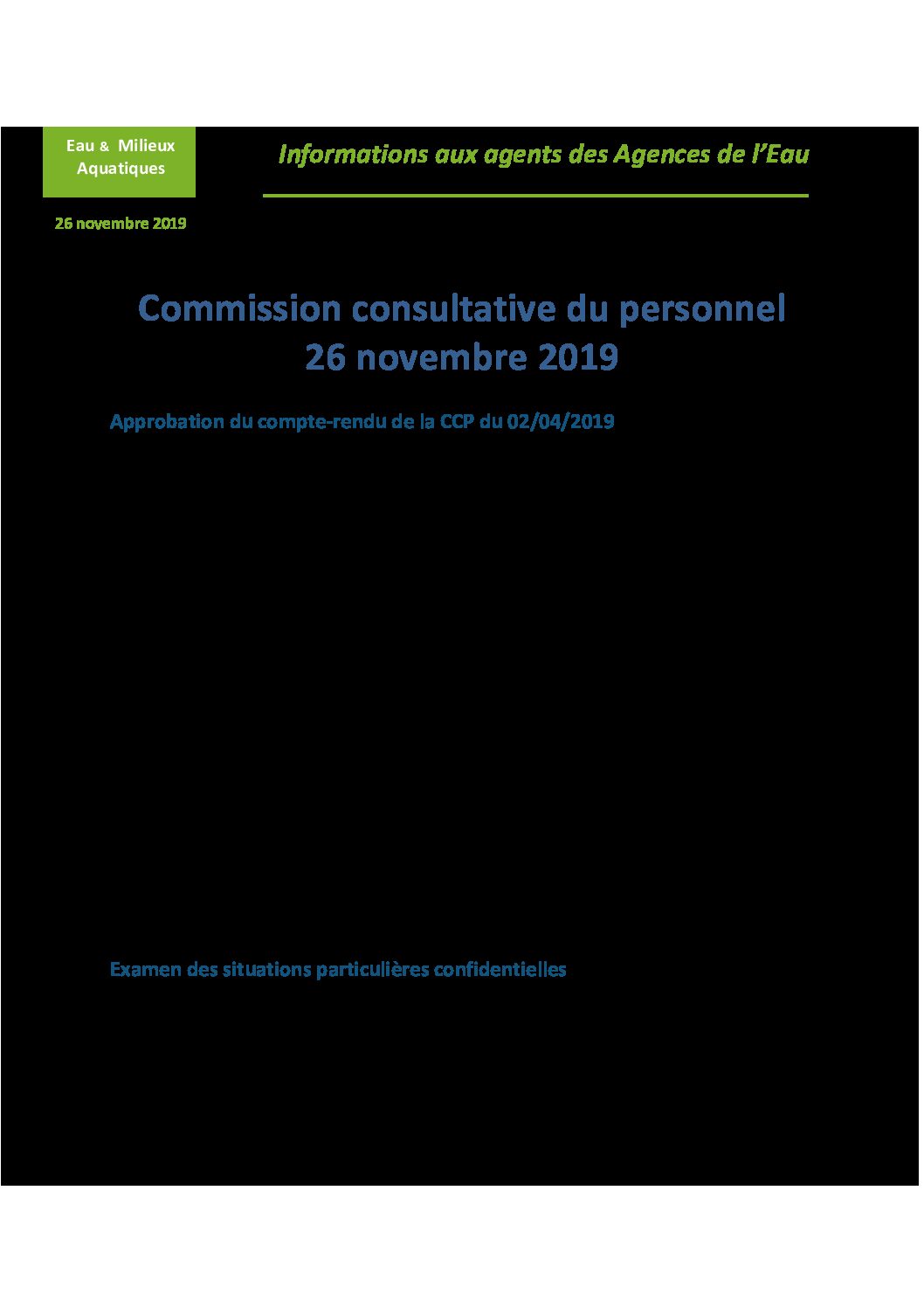 Eau & Milieux Aquatiques

Informations aux agents des Agences de l'Eau

26 novembre 2019

Commission consultative du personnel
26 novembre 2019

Approbation du compte-rendu de la CCP du 02/04/2019

Examen des situations particulières confidentielles